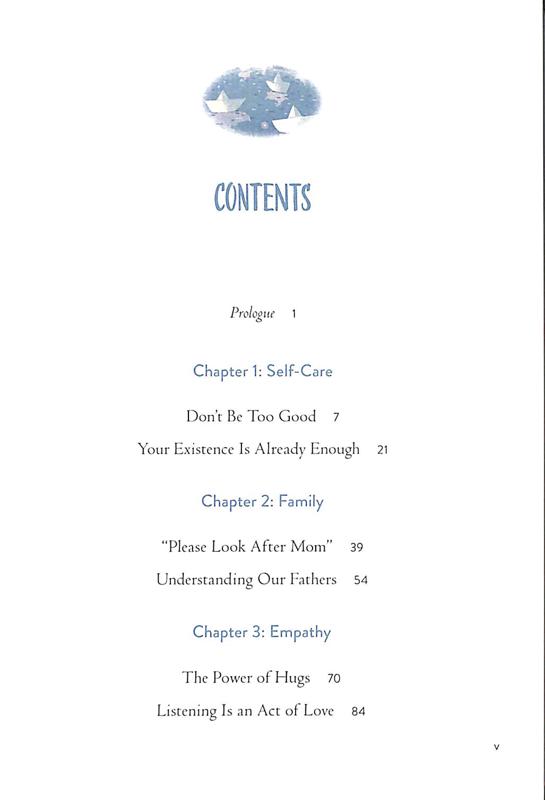 CONTENTS

Prologue 1

Chapter 1: Self-Care

Don't Be Too Good 7

Your Existence Is Already Enough 21

Chapter 2: Family

"Please Look After Mom" 39

Understanding Our Fathers 54

Chapter 3: Empathy

The Power of Hugs 70

Listening Is an Act of Love 84

v